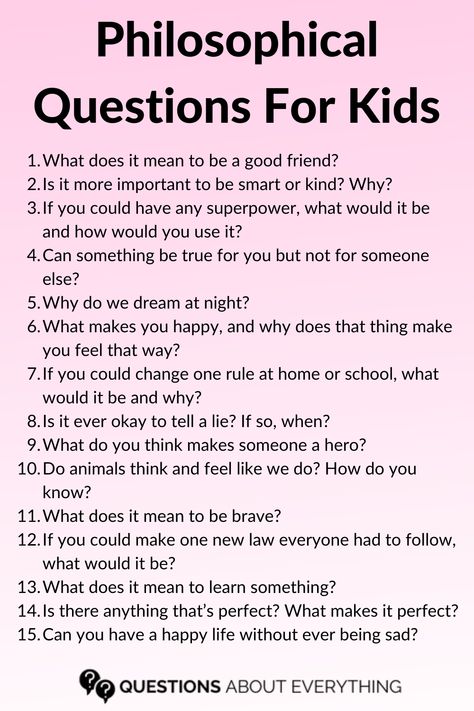 Philosophical Questions For Kids

1. What does it mean to be a good friend?
2. Is it more important to be smart or kind? Why?
3. If you could have any superpower, what would it be and how would you use it?
4. Can something be true for you but not for someone else?
5. Why do we dream at night?
6. What makes you happy, and why does that thing make you feel that way?
7. If you could change one rule at home or school, what would it be and why?
8. Is it ever okay to tell a lie? If so, when?
9. What do you think makes someone a hero?
10. Do animals think and feel like we do? How do you know?
11. What does it mean to be brave?
12. If you could make one new law everyone had to follow, what would it be?
13. What does it mean to learn something?
14. Is there anything that's perfect? What makes it perfect?
15. Can you have a happy life without ever being sad?

QUESTIONS ABOUT EVERYTHING